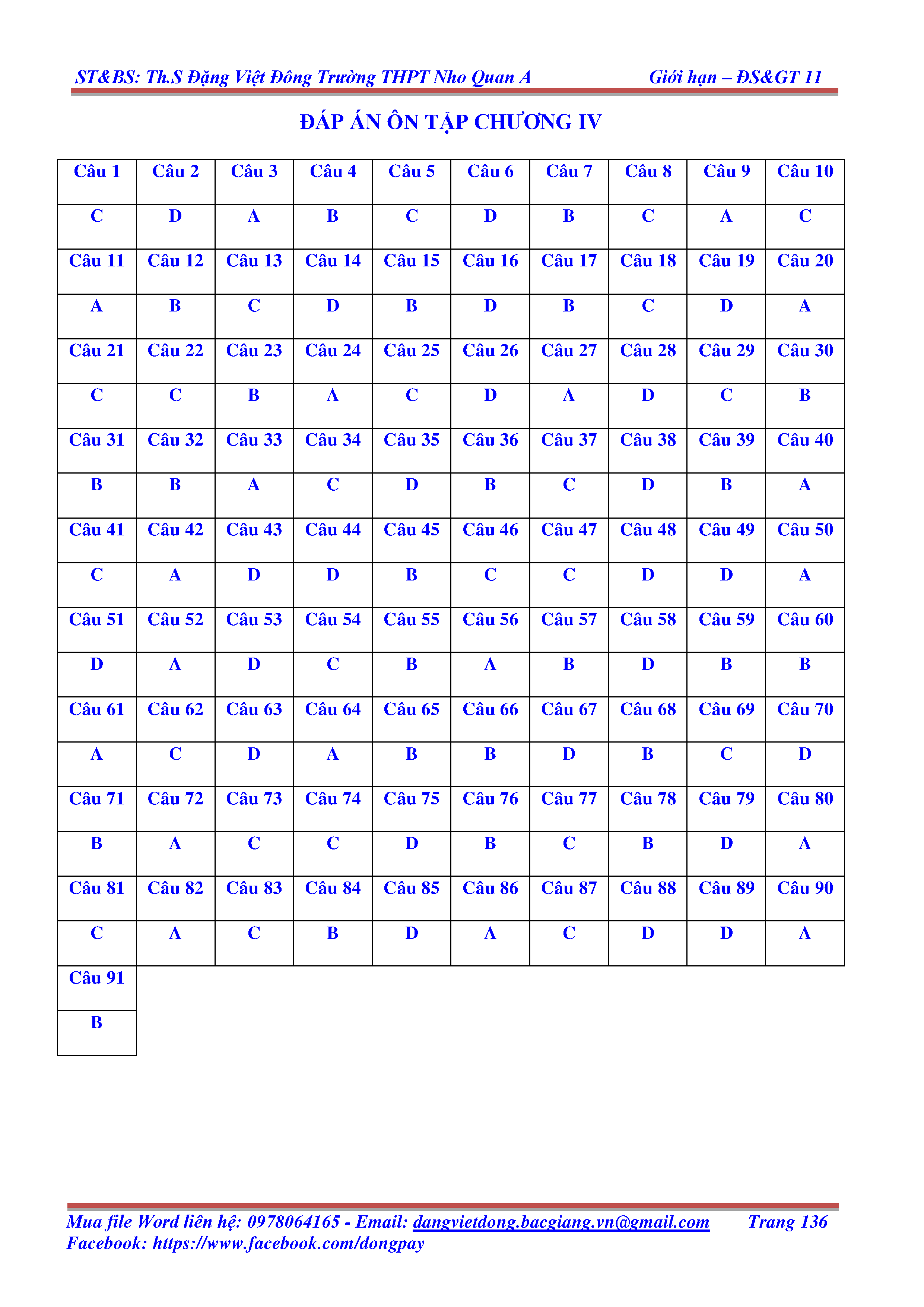 ST&BS: Th.S Đặng Việt Đông Trường THPT Nho Quan A Giới hạn – ĐS&GT 11

ĐÁP ÁN ÔN TẬP CHƯƠNG IV

| Câu 1 | Câu 2 | Câu 3 | Câu 4 | Câu 5 | Câu 6 | Câu 7 | Câu 8 | Câu 9 | Câu 10 |
|---|---|---|---|---|---|---|---|---|---|
| C | D | A | B | C | D | B | C | A | C |
| Câu 11 | Câu 12 | Câu 13 | Câu 14 | Câu 15 | Câu 16 | Câu 17 | Câu 18 | Câu 19 | Câu 20 |
| A | B | C | D | B | D | B | C | D | A |
| Câu 21 | Câu 22 | Câu 23 | Câu 24 | Câu 25 | Câu 26 | Câu 27 | Câu 28 | Câu 29 | Câu 30 |
| C | C | B | A | C | D | A | D | C | B |
| Câu 31 | Câu 32 | Câu 33 | Câu 34 | Câu 35 | Câu 36 | Câu 37 | Câu 38 | Câu 39 | Câu 40 |
| B | B | A | C | D | B | C | D | B | A |
| Câu 41 | Câu 42 | Câu 43 | Câu 44 | Câu 45 | Câu 46 | Câu 47 | Câu 48 | Câu 49 | Câu 50 |
| C | A | D | D | B | C | C | D | D | A |
| Câu 51 | Câu 52 | Câu 53 | Câu 54 | Câu 55 | Câu 56 | Câu 57 | Câu 58 | Câu 59 | Câu 60 |
| D | A | D | C | B | A | B | D | B | B |
| Câu 61 | Câu 62 | Câu 63 | Câu 64 | Câu 65 | Câu 66 | Câu 67 | Câu 68 | Câu 69 | Câu 70 |
| A | C | D | A | B | B | D | B | C | D |
| Câu 71 | Câu 72 | Câu 73 | Câu 74 | Câu 75 | Câu 76 | Câu 77 | Câu 78 | Câu 79 | Câu 80 |
| B | A | C | C | D | B | C | B | D | A |
| Câu 81 | Câu 82 | Câu 83 | Câu 84 | Câu 85 | Câu 86 | Câu 87 | Câu 88 | Câu 89 | Câu 90 |
| C | A | C | B | D | A | C | D | D | A |
| Câu 91 | | | | | | | | | |
| B | | | | | | | | | |

Mua file Word liên hệ: 0978064165 - Email: dangvietdong.bacgiang.vn@gmail.com Trang 136
Facebook: https://www.facebook.com/dongpay